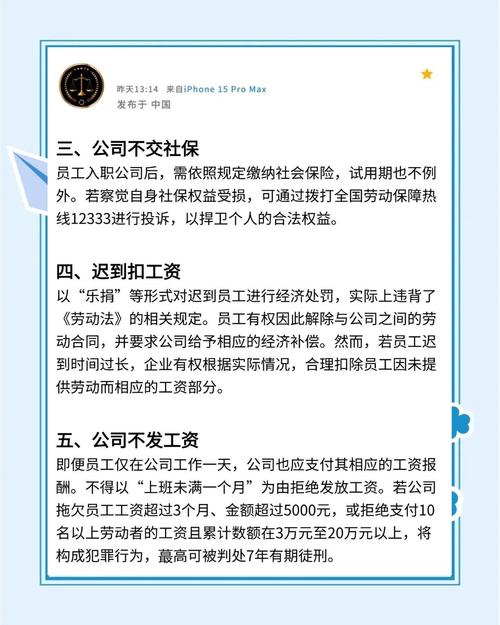 昨天13:14 来自iPhone 15 Pro Max
发布于 中国

三、公司不交社保

员工入职公司后，需依照规定缴纳社会保险，试用期也不例外。若察觉自身社保权益受损，可通过拨打全国劳动保障热线12333进行投诉，以捍卫个人的合法权益。

四、迟到扣工资

以“乐捐”等形式对迟到员工进行经济处罚，实际上违背了《劳动法》的相关规定。员工有权因此解除与公司之间的劳动合同，并要求公司给予相应的经济补偿。然而，若员工迟到时间过长，企业有权根据实际情况，合理扣除员工因未提供劳动而相应的工资部分。

五、公司不发工资

即便员工仅在公司工作一天，公司也应支付其相应的工资报酬。不得以“上班未满一个月”为由拒绝发放工资。若公司拖欠员工工资超过3个月、金额超过5000元，或拒绝支付10名以上劳动者的工资且累计数额在3万元至20万元以上，将构成犯罪行为，蕞高可被判处7年有期徒刑。